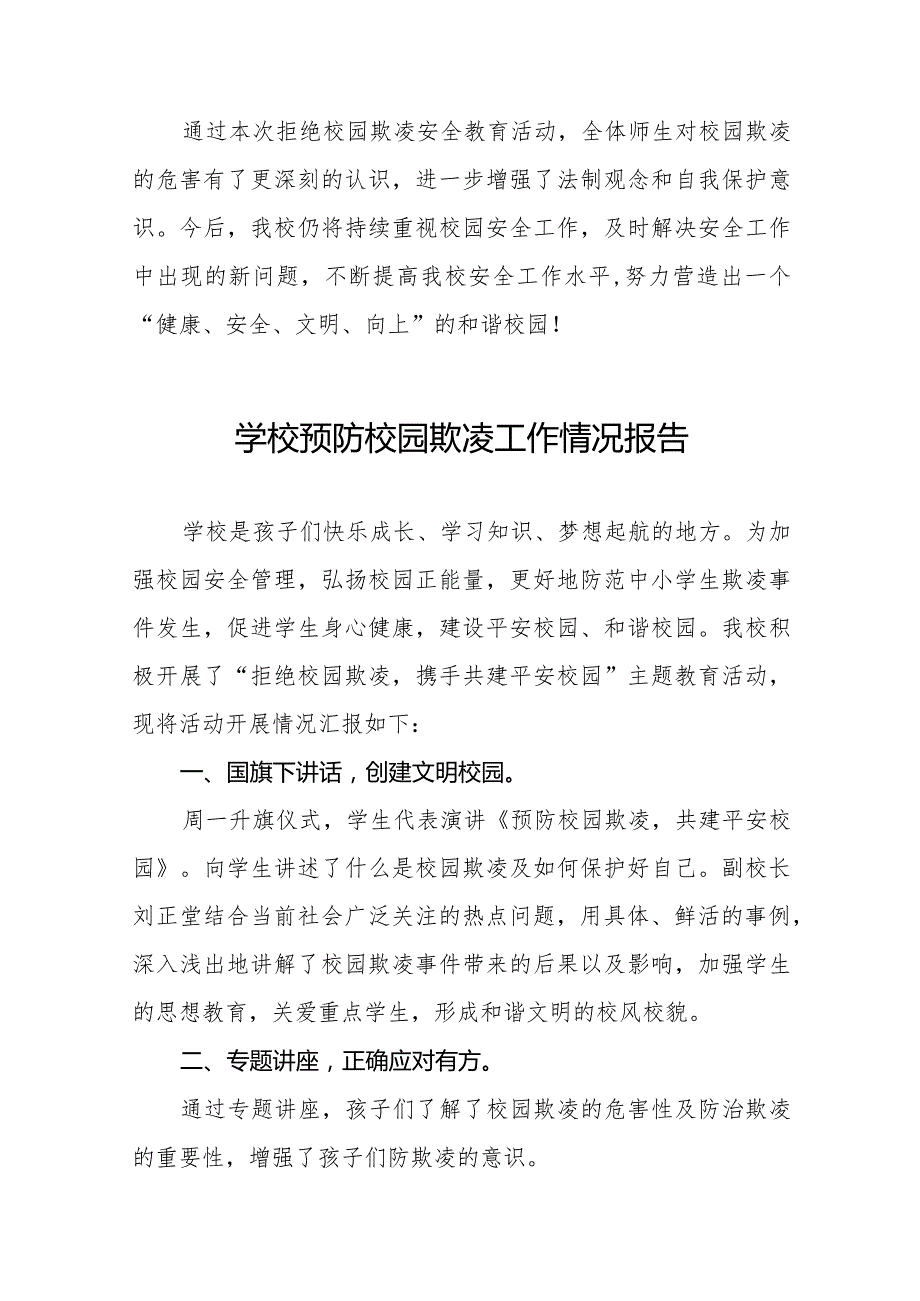 通过本次拒绝校园欺凌安全教育活动，全体师生对校园欺凌的危害有了更深刻的认识，进一步增强了法制观念和自我保护意识。今后，我校仍将持续重视校园安全工作，及时解决安全工作中出现的新问题，不断提高我校安全工作水平，努力营造出一个“健康、安全、文明、向上”的和谐校园！

学校预防校园欺凌工作情况报告

学校是孩子们快乐成长、学习知识、梦想起航的地方。为加强校园安全管理，弘扬校园正能量，更好地防范中小学生欺凌事件发生，促进学生身心健康，建设平安校园、和谐校园。我校积极开展了“拒绝校园欺凌，携手共建平安校园”主题教育活动，现将活动开展情况汇报如下：

一、国旗下讲话，创建文明校园。

周一升旗仪式，学生代表演讲《预防校园欺凌，共建平安校园》。向学生讲述了什么是校园欺凌及如何保护好自己。副校长刘正堂结合当前社会广泛关注的热点问题，用具体、鲜活的事例，深入浅出地讲解了校园欺凌事件带来的后果以及影响，加强学生的思想教育，关爱重点学生，形成和谐文明的校风校貌。

二、专题讲座，正确应对有方。

通过专题讲座，孩子们了解了校园欺凌的危害性及防治欺凌的重要性，增强了孩子们防欺凌的意识。